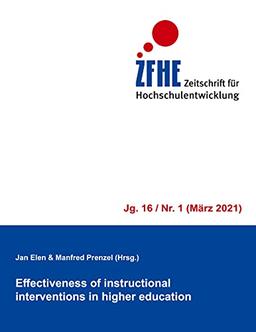 ZFHE Zeitschrift für Hochschulentwicklung

Jg. 16 / Nr. 1 (März 2021)

Jan Elen & Manfred Prenzel (Hrsg.)

Effectiveness of instructional interventions in higher education